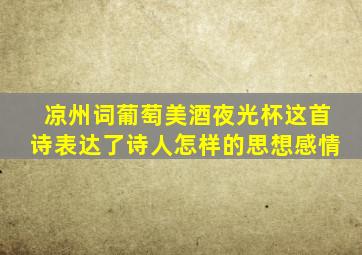 凉州词葡萄美酒夜光杯这首诗表达了诗人怎样的思想感情